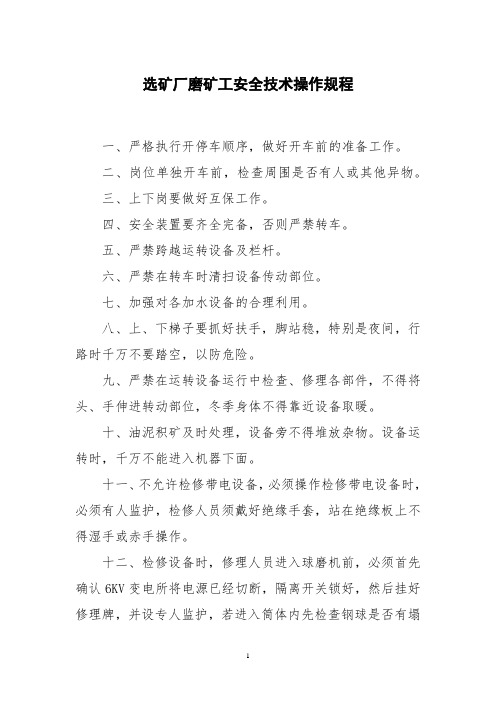 选矿厂磨矿工安全技术操作规程

一、严格执行开停车顺序，做好开车前的准备工作。

二、岗位单独开车前，检查周围是否有人或其他异物。

三、上下岗要做好互保工作。

四、安全装置要齐全完备，否则严禁转车。

五、严禁跨越运转设备及栏杆。

六、严禁在转车时清扫设备传动部位。

七、加强对各加水设备的合理利用。

八、上、下梯子要抓好扶手，脚站稳，特别是夜间，行路时千万不要踏空，以防危险。

九、严禁在运转设备运行中检查、修理各部件，不得将头、手伸进转动部位，冬季身体不得靠近设备取暖。

十、油泥积矿及时处理，设备旁不得堆放杂物。设备运转时，千万不能进入机器下面。

十一、不允许检修带电设备，必须操作检修带电设备时，必须有人监护，检修人员须戴好绝缘手套，站在绝缘板上不得湿手或赤手操作。

十二、检修设备时，修理人员进入球磨机前，必须首先确认 6KV 变电所将电源已经切断，隔离开关锁好，然后挂好修理牌，并设专人监护，若进入筒体内先检查钢球是否有塌

1